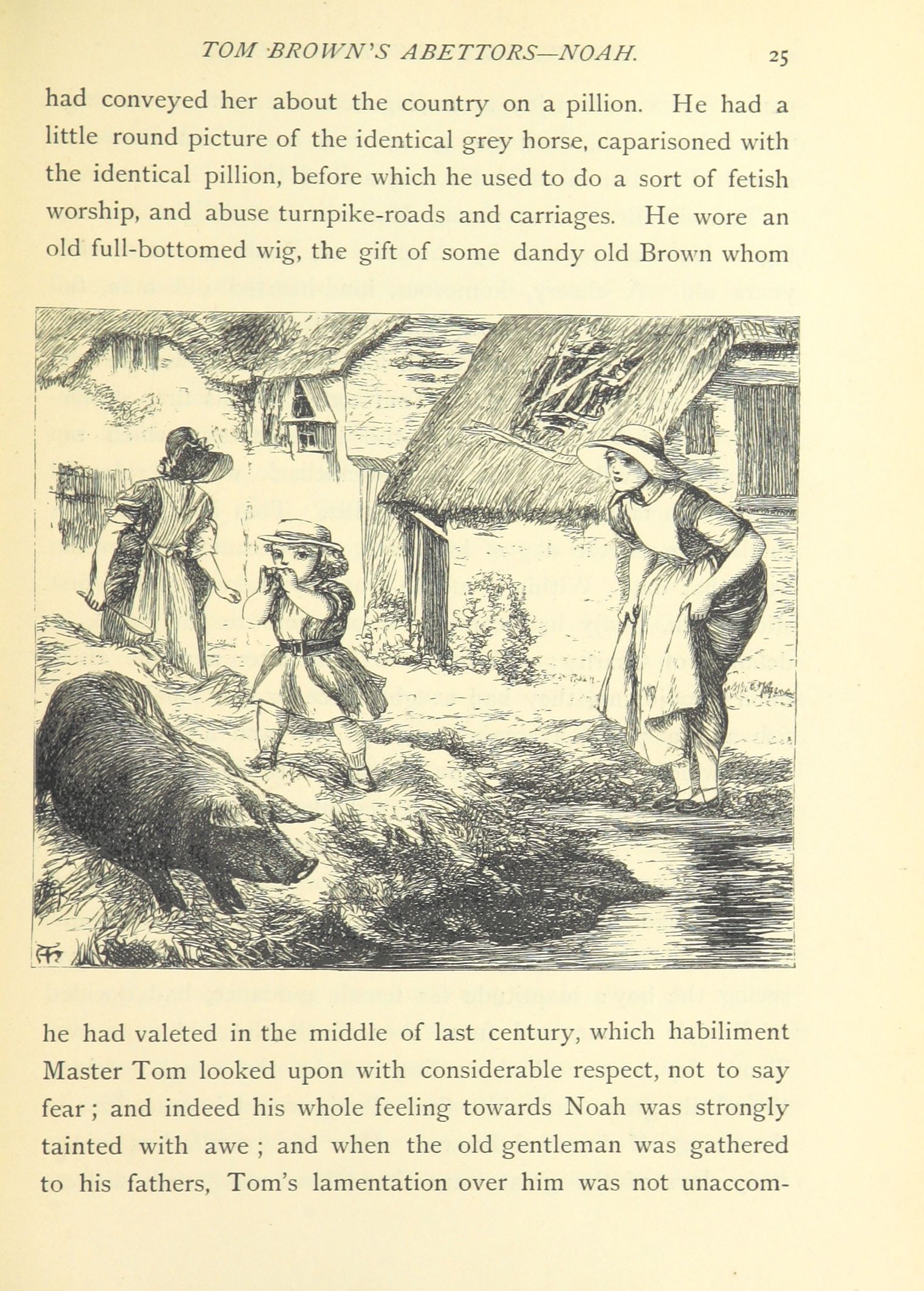 TOM BROWN'S ABETTORS—NOAH.

25

had conveyed her about the country on a pillion. He had a little round picture of the identical grey horse, caparisoned with the identical pillion, before which he used to do a sort of fetish worship, and abuse turnpike-roads and carriages. He wore an old full-bottomed wig, the gift of some dandy old Brown whom

he had valeted in the middle of last century, which habiliment Master Tom looked upon with considerable respect, not to say fear; and indeed his whole feeling towards Noah was strongly tainted with awe; and when the old gentleman was gathered to his fathers, Tom's lamentation over him was not unaccom-